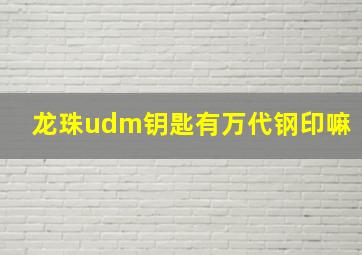 龙珠udm钥匙有万代钢印嘛